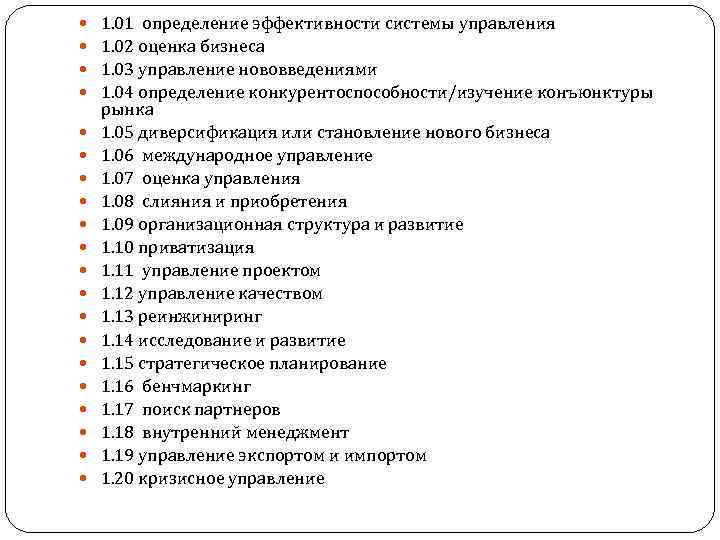 - 1.01 определение эффективности системы управления
- 1.02 оценка бизнеса
- 1.03 управление нововведениями
- 1.04 определение конкурентоспособности/изучение конъюнктуры рынка
- 1.05 диверсификация или становление нового бизнеса
- 1.06 международное управление
- 1.07 оценка управления
- 1.08 слияния и приобретения
- 1.09 организационная структура и развитие
- 1.10 приватизация
- 1.11 управление проектом
- 1.12 управление качеством
- 1.13 реинжиниринг
- 1.14 исследование и развитие
- 1.15 стратегическое планирование
- 1.16 бенчмаркинг
- 1.17 поиск партнеров
- 1.18 внутренний менеджмент
- 1.19 управление экспортом и импортом
- 1.20 кризисное управление